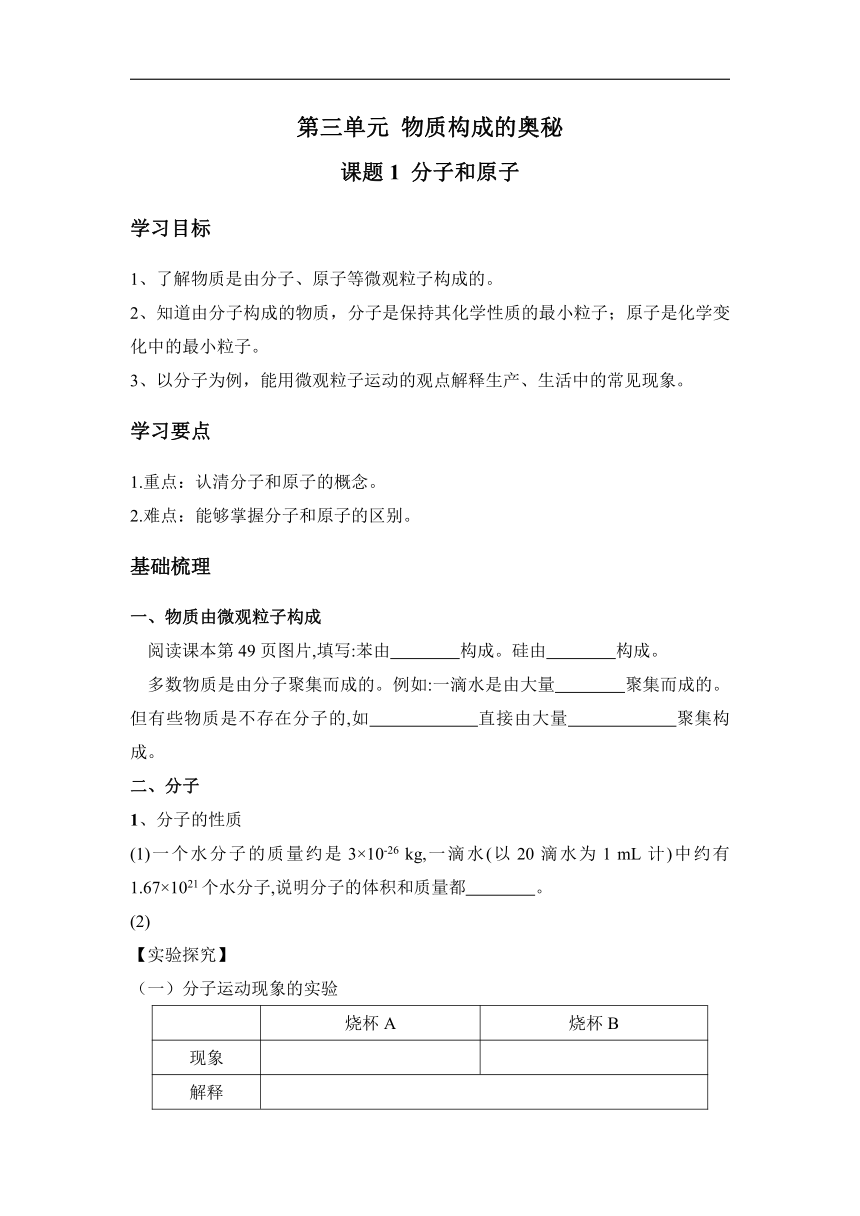 第三单元 物质构成的奥秘

课题 1 分子和原子

学习目标

1、了解物质是由分子、原子等微观粒子构成的。

2、知道由分子构成的物质，分子是保持其化学性质的最小粒子；原子是化学变化中的最小粒子。

3、以分子为例，能用微观粒子运动的观点解释生产、生活中的常见现象。

学习要点

1.重点：认清分子和原子的概念。

2.难点：能够掌握分子和原子的区别。

基础梳理

一、物质由微观粒子构成

阅读课本第 49 页图片,填写:苯由________构成。硅由________构成。

多数物质是由分子聚集而成的。例如:一滴水是由大量________聚集而成的。但有些物质是不存在分子的,如____________直接由大量____________聚集构成。

二、分子

1、分子的性质

(1)一个水分子的质量约是 $3\times10^{-26}$ kg,一滴水(以 20 滴水为 1 mL 计)中约有 $1.67\times10^{21}$ 个水分子,说明分子的体积和质量都________。

(2)

【实验探究】

（一）分子运动现象的实验

| | 烧杯 A | 烧杯 B |
|---|---|---|
| 现象 | | |
| 解释 | | |